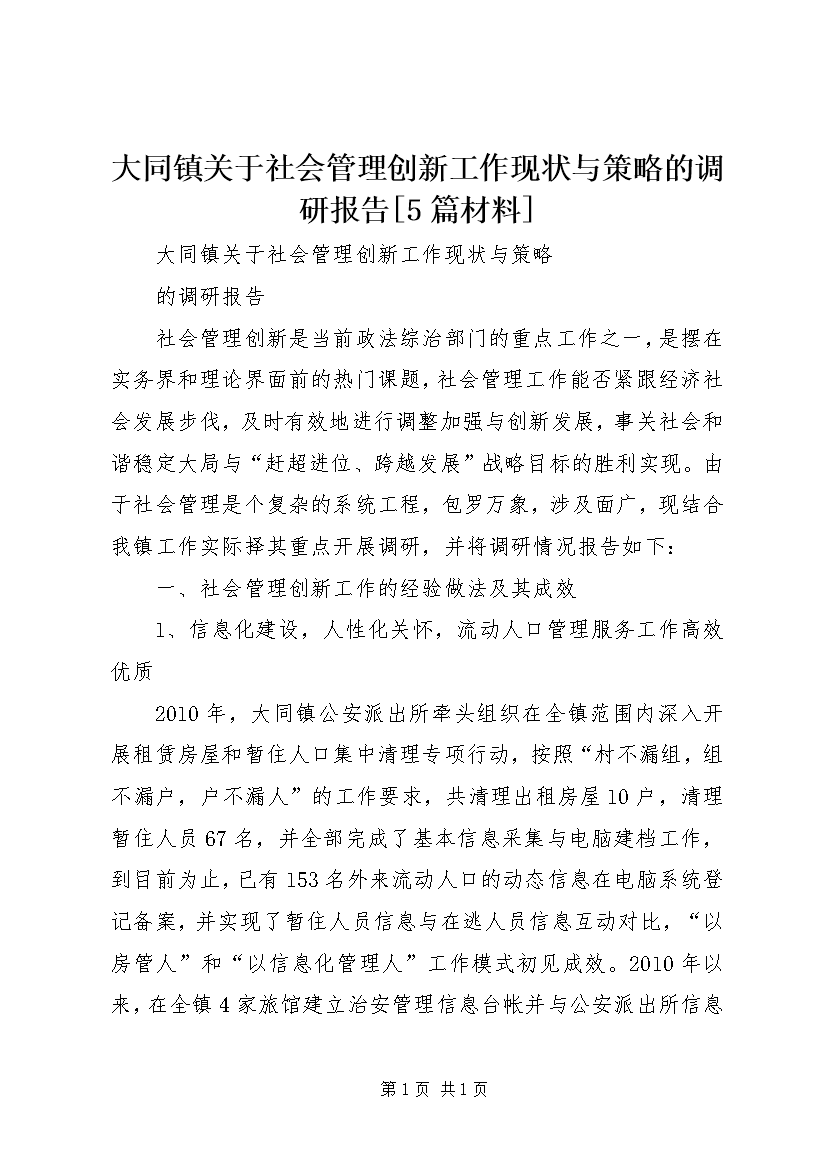 大同镇关于社会管理创新工作现状与策略的调研报告[5篇材料]

大同镇关于社会管理创新工作现状与策略

的调研报告

社会管理创新是当前政法综治部门的重点工作之一，是摆在实务界和理论界面前的热门课题，社会管理工作能否紧跟经济社会发展步伐，及时有效地进行调整加强与创新发展，事关社会和谐稳定大局与“赶超进位、跨越发展”战略目标的胜利实现。由于社会管理是个复杂的系统工程，包罗万象，涉及面广，现结合我镇工作实际择其重点开展调研，并将调研情况报告如下：

一、社会管理创新工作的经验做法及其成效

1、信息化建设，人性化关怀，流动人口管理服务工作高效优质

2010年，大同镇公安派出所牵头组织在全镇范围内深入开展租赁房屋和暂住人口集中清理专项行动，按照“村不漏组，组不漏户，户不漏人”的工作要求，共清理出租房屋10户，清理暂住人员67名，并全部完成了基本信息采集与电脑建档工作，到目前为止，已有153名外来流动人口的动态信息在电脑系统登记备案，并实现了暂住人员信息与在逃人员信息互动对比，“以房管人”和“以信息化管理人”工作模式初见成效。2010年以来，在全镇4家旅馆建立治安管理信息台帐并与公安派出所信息

第1页 共1页